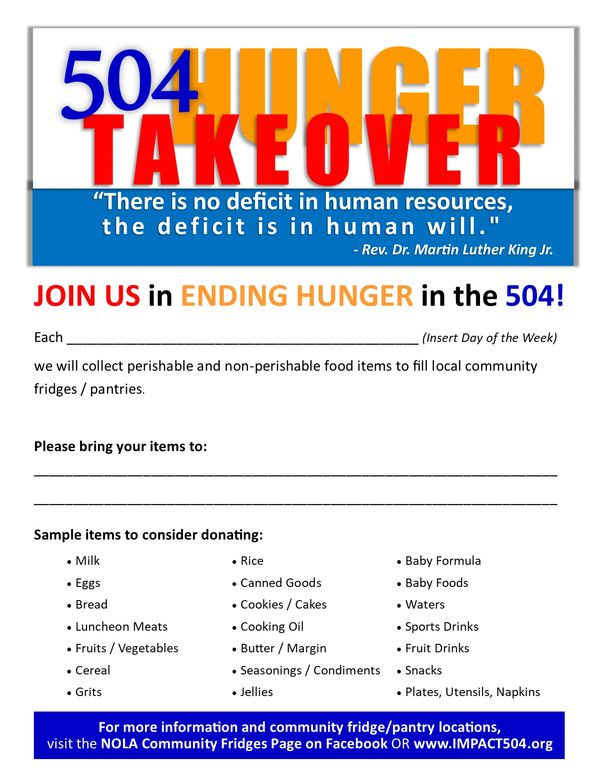 504 HUNGER TAKEOVER

"There is no deficit in human resources, the deficit is in human will."
- Rev. Dr. Martin Luther King Jr.

JOIN US in ENDING HUNGER in the 504!

Each ____ (Insert Day of the Week)

we will collect perishable and non-perishable food items to fill local community fridges / pantries.

Please bring your items to:

____

____

Sample items to consider donating:

• Milk
• Eggs
• Bread
• Luncheon Meats
• Fruits / Vegetables
• Cereal
• Grits

• Rice
• Canned Goods
• Cookies / Cakes
• Cooking Oil
• Butter / Margin
• Seasonings / Condiments
• Jellies

• Baby Formula
• Baby Foods
• Waters
• Sports Drinks
• Fruit Drinks
• Snacks
• Plates, Utensils, Napkins

For more information and community fridge/pantry locations, visit the NOLA Community Fridges Page on Facebook OR www.IMPACT504.org